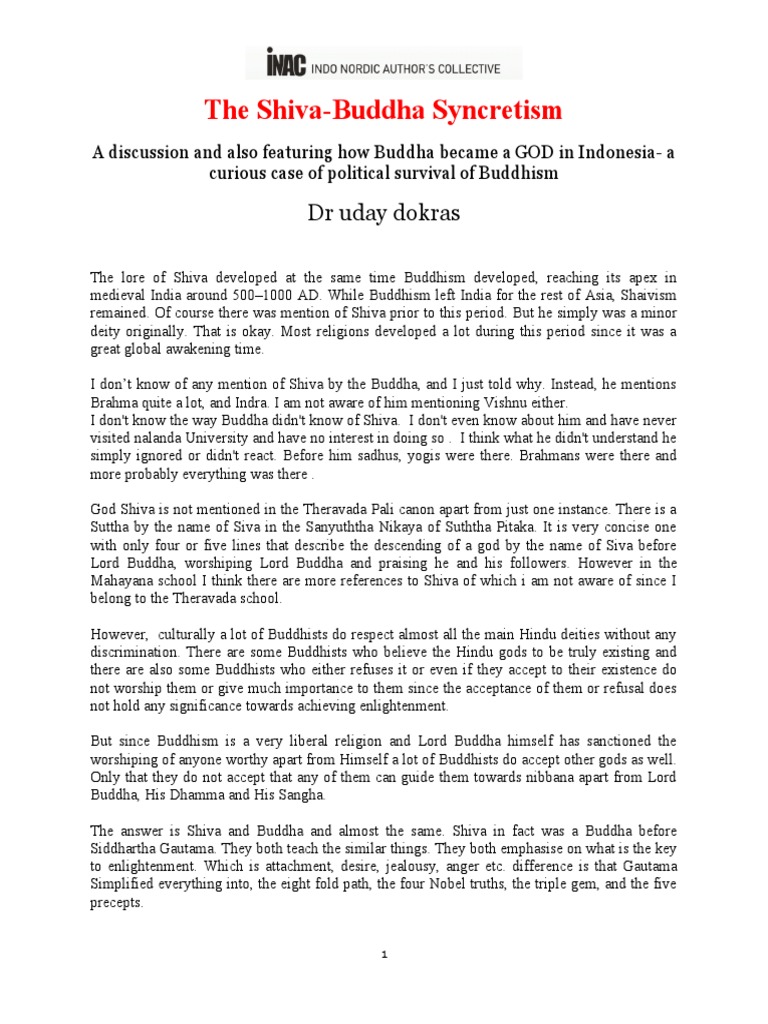 iNAC INDO NORDIC AUTHOR'S COLLECTIVE

The Shiva-Buddha Syncretism

A discussion and also featuring how Buddha became a GOD in Indonesia- a curious case of political survival of Buddhism

Dr uday dokras

The lore of Shiva developed at the same time Buddhism developed, reaching its apex in medieval India around 500–1000 AD. While Buddhism left India for the rest of Asia, Shaivism remained. Of course there was mention of Shiva prior to this period. But he simply was a minor deity originally. That is okay. Most religions developed a lot during this period since it was a great global awakening time.

I don't know of any mention of Shiva by the Buddha, and I just told why. Instead, he mentions Brahma quite a lot, and Indra. I am not aware of him mentioning Vishnu either.
I don't know the way Buddha didn't know of Shiva. I don't even know about him and have never visited nalanda University and have no interest in doing so . I think what he didn't understand he simply ignored or didn't react. Before him sadhus, yogis were there. Brahmans were there and more probably everything was there .

God Shiva is not mentioned in the Theravada Pali canon apart from just one instance. There is a Suttha by the name of Siva in the Sanyuththa Nikaya of Suththa Pitaka. It is very concise one with only four or five lines that describe the descending of a god by the name of Siva before Lord Buddha, worshiping Lord Buddha and praising he and his followers. However in the Mahayana school I think there are more references to Shiva of which i am not aware of since I belong to the Theravada school.

However, culturally a lot of Buddhists do respect almost all the main Hindu deities without any discrimination. There are some Buddhists who believe the Hindu gods to be truly existing and there are also some Buddhists who either refuses it or even if they accept to their existence do not worship them or give much importance to them since the acceptance of them or refusal does not hold any significance towards achieving enlightenment.

But since Buddhism is a very liberal religion and Lord Buddha himself has sanctioned the worshiping of anyone worthy apart from Himself a lot of Buddhists do accept other gods as well. Only that they do not accept that any of them can guide them towards nibbana apart from Lord Buddha, His Dhamma and His Sangha.

The answer is Shiva and Buddha and almost the same. Shiva in fact was a Buddha before Siddhartha Gautama. They both teach the similar things. They both emphasise on what is the key to enlightenment. Which is attachment, desire, jealousy, anger etc. difference is that Gautama Simplified everything into, the eight fold path, the four Nobel truths, the triple gem, and the five precepts.

1